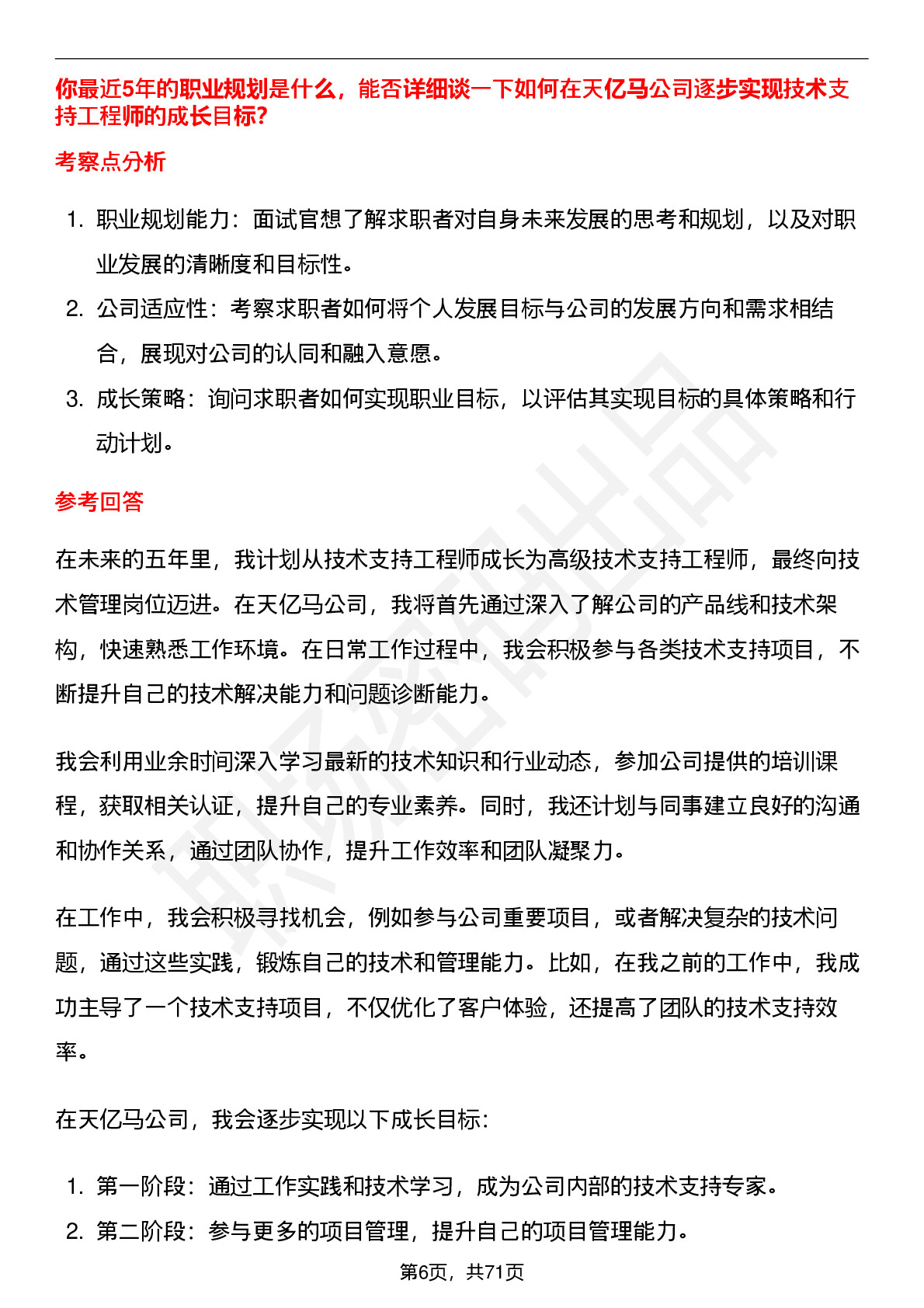 你最近5年的职业规划是什么，能否详细谈一下如何在天亿马公司逐步实现技术支持工程师的成长目标?

考察点分析

1. 职业规划能力：面试官想了解求职者对自身未来发展的思考和规划，以及对职业发展的清晰度和目标性。
2. 公司适应性：考察求职者如何将个人发展目标与公司的发展方向和需求相结合，展现对公司的认同和融入意愿。
3. 成长策略：询问求职者如何实现职业目标，以评估其实现目标的具体策略和行动计划。

参考回答

在未来的五年里，我计划从技术支持工程师成长为高级技术支持工程师，最终向技术管理岗位迈进。在天亿马公司，我将首先通过深入了解公司的产品线和技术架构，快速熟悉工作环境。在日常工作过程中，我会积极参与各类技术支持项目，不断提升自己的技术解决能力和问题诊断能力。

我会利用业余时间深入学习最新的技术知识和行业动态，参加公司提供的培训课程，获取相关认证，提升自己的专业素养。同时，我还计划与同事建立良好的沟通和协作关系，通过团队协作，提升工作效率和团队凝聚力。

在工作中，我会积极寻找机会，例如参与公司重要项目，或者解决复杂的技术问题，通过这些实践，锻炼自己的技术和管理能力。比如，在我之前的工作中，我成功主导了一个技术支持项目，不仅优化了客户体验，还提高了团队的技术支持效率。

在天亿马公司，我会逐步实现以下成长目标:

1. 第一阶段：通过工作实践和技术学习，成为公司内部的技术支持专家。
2. 第二阶段：参与更多的项目管理，提升自己的项目管理能力。

第6页，共71页